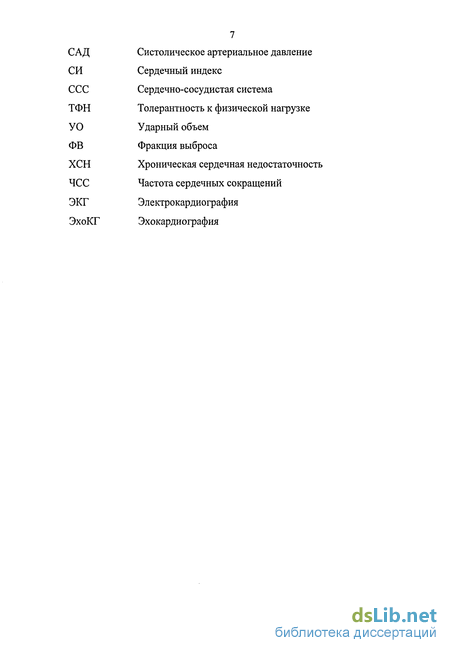 7

САД Систолическое артериальное давление

СИ Сердечный индекс

ССС Сердечно-сосудистая система

ТФН Толерантность к физической нагрузке

УО Ударный объем

ФВ Фракция выброса

ХСН Хроническая сердечная недостаточность

ЧСС Частота сердечных сокращений

ЭКГ Электрокардиография

ЭхоКГ Эхокардиография

dsLib.net
библиотека диссертаций